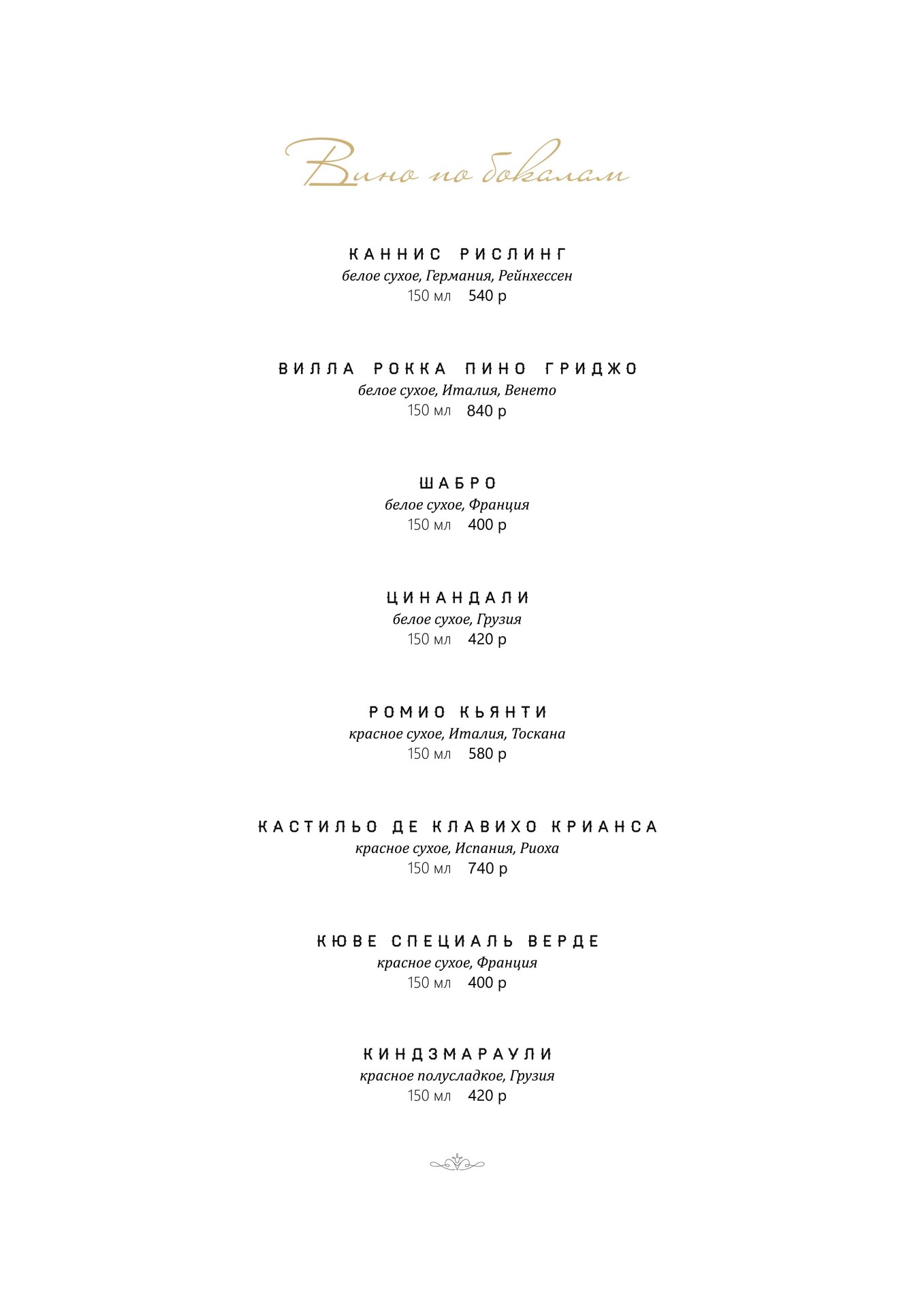 Вино по бокалам

КАННИС РИСЛИНГ
белое сухое, Германия, Рейнхессен
150 мл 540 р

ВИЛЛА РОККА ПИНО ГРИДЖО
белое сухое, Италия, Венето
150 мл 840 р

ШАБРО
белое сухое, Франция
150 мл 400 р

ЦИНАНДАЛИ
белое сухое, Грузия
150 мл 420 р

РОМИО КЬЯНТИ
красное сухое, Италия, Тоскана
150 мл 580 р

КАСТИЛЬО ДЕ КЛАВИХО КРИАНСА
красное сухое, Испания, Риоха
150 мл 740 р

КЮВЕ СПЕЦИАЛЬ ВЕРДЕ
красное сухое, Франция
150 мл 400 р

КИНДЗМАРАУЛИ
красное полусладкое, Грузия
150 мл 420 р